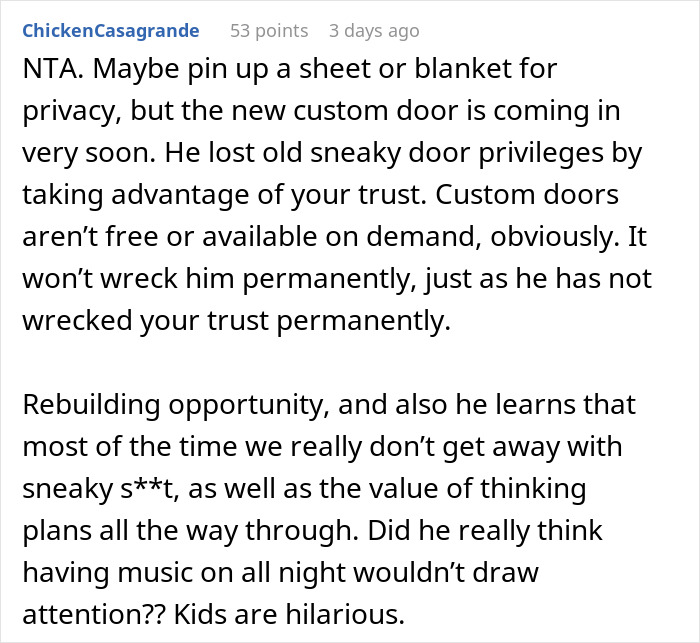 ChickenCasagrande 53 points 3 days ago

NTA. Maybe pin up a sheet or blanket for privacy, but the new custom door is coming in very soon. He lost old sneaky door privileges by taking advantage of your trust. Custom doors aren't free or available on demand, obviously. It won't wreck him permanently, just as he has not wrecked your trust permanently.

Rebuilding opportunity, and also he learns that most of the time we really don't get away with sneaky s**t, as well as the value of thinking plans all the way through. Did he really think having music on all night wouldn't draw attention?? Kids are hilarious.